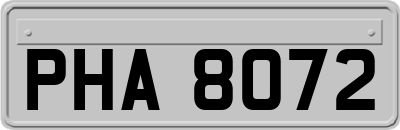 PHA 8072